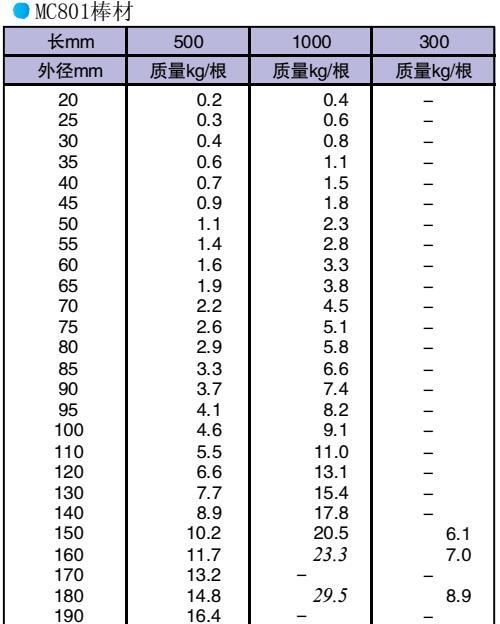 MC801棒材

| 长mm | 500 | 1000 | 300 |
|---|---|---|---|
| 外径mm | 质量kg/根 | 质量kg/根 | 质量kg/根 |
| 20 | 0.2 | 0.4 | – |
| 25 | 0.3 | 0.6 | – |
| 30 | 0.4 | 0.8 | – |
| 35 | 0.6 | 1.1 | – |
| 40 | 0.7 | 1.5 | – |
| 45 | 0.9 | 1.8 | – |
| 50 | 1.1 | 2.3 | – |
| 55 | 1.4 | 2.8 | – |
| 60 | 1.6 | 3.3 | – |
| 65 | 1.9 | 3.8 | – |
| 70 | 2.2 | 4.5 | – |
| 75 | 2.6 | 5.1 | – |
| 80 | 2.9 | 5.8 | – |
| 85 | 3.3 | 6.6 | – |
| 90 | 3.7 | 7.4 | – |
| 95 | 4.1 | 8.2 | – |
| 100 | 4.6 | 9.1 | – |
| 110 | 5.5 | 11.0 | – |
| 120 | 6.6 | 13.1 | – |
| 130 | 7.7 | 15.4 | – |
| 140 | 8.9 | 17.8 | – |
| 150 | 10.2 | 20.5 | 6.1 |
| 160 | 11.7 | 23.3 | 7.0 |
| 170 | 13.2 | – | – |
| 180 | 14.8 | 29.5 | 8.9 |
| 190 | 16.4 | – | – |